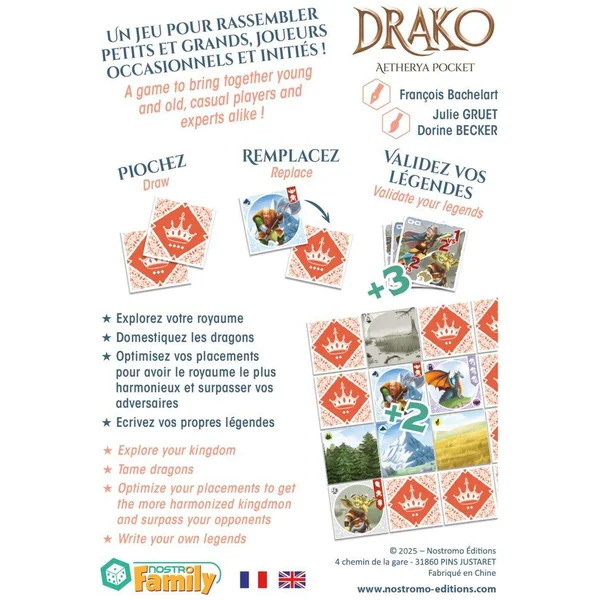 UN JEU POUR RASSEMBLER PETITS ET GRANDS, JOUEURS OCCASIONNELS ET INITIÉS !

A game to bring together young and old, casual players and experts alike !

DRAKO

AETHERYA POCKET

François Bachelart

Julie GRUET
Dorine BECKER

PIOCHEZ
Draw

REMPLACEZ
Replace

VALIDEZ VOS LÉGENDES
Validate your legends

+3

★ Explorez votre royaume
★ Domestiquez les dragons
★ Optimisez vos placements pour avoir le royaume le plus harmonieux et surpasser vos adversaires
★ Ecrivez vos propres légendes

★ Explore your kingdom
★ Tame dragons
★ Optimize your placements to get the more harmonized kingdmon and surpass your opponents
★ Write your own legends

+2

NOSTRO Family

© 2025 – Nostromo Éditions
4 chemin de la gare - 31860 PINS JUSTARET
Fabriqué en Chine

www.nostromo-editions.com